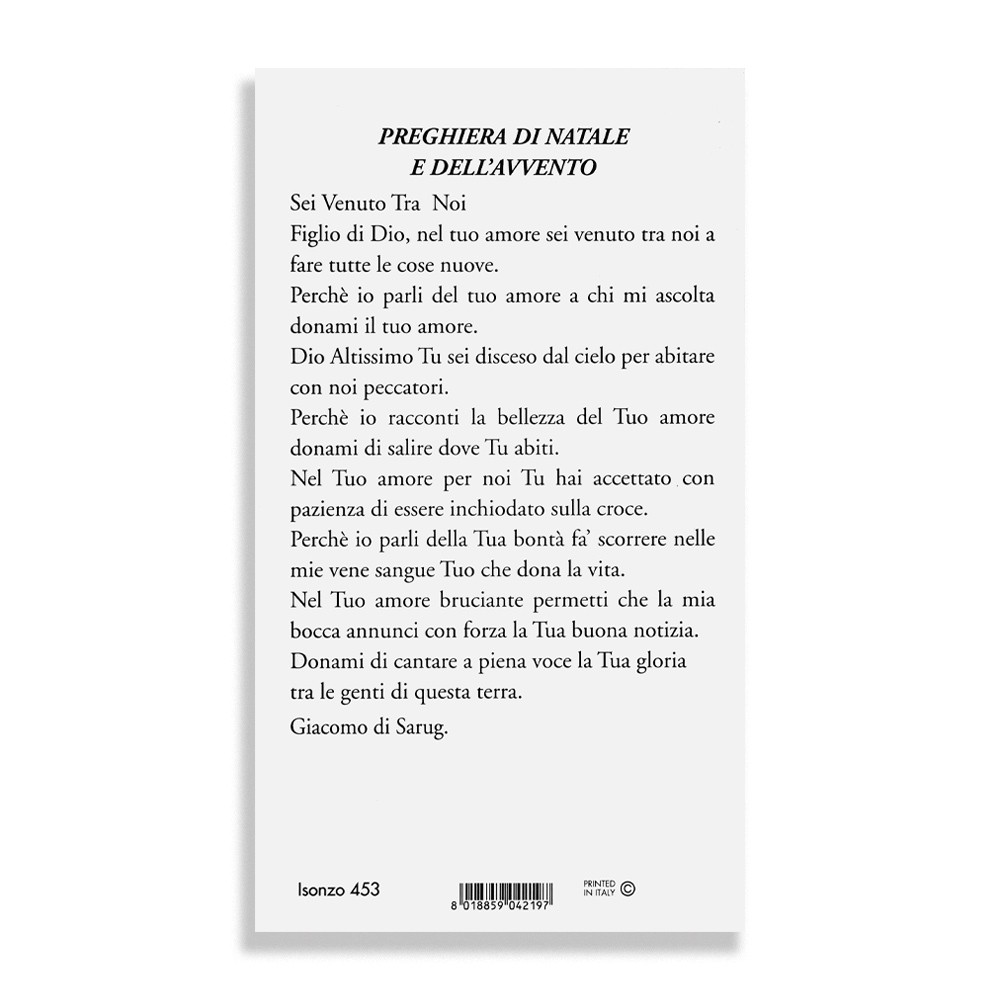 PREGHIERA DI NATALE
E DELL'AVVENTO

Sei Venuto Tra Noi
Figlio di Dio, nel tuo amore sei venuto tra noi a fare tutte le cose nuove.
Perchè io parli del tuo amore a chi mi ascolta donami il tuo amore.
Dio Altissimo Tu sei disceso dal cielo per abitare con noi peccatori.
Perchè io racconti la bellezza del Tuo amore donami di salire dove Tu abiti.
Nel Tuo amore per noi Tu hai accettato con pazienza di essere inchiodato sulla croce.
Perchè io parli della Tua bontà fa' scorrere nelle mie vene sangue Tuo che dona la vita.
Nel Tuo amore bruciante permetti che la mia bocca annunci con forza la Tua buona notizia.
Donami di cantare a piena voce la Tua gloria tra le genti di questa terra.

Giacomo di Sarug.

Isonzo 453

8 018859 042197

PRINTED IN ITALY ©